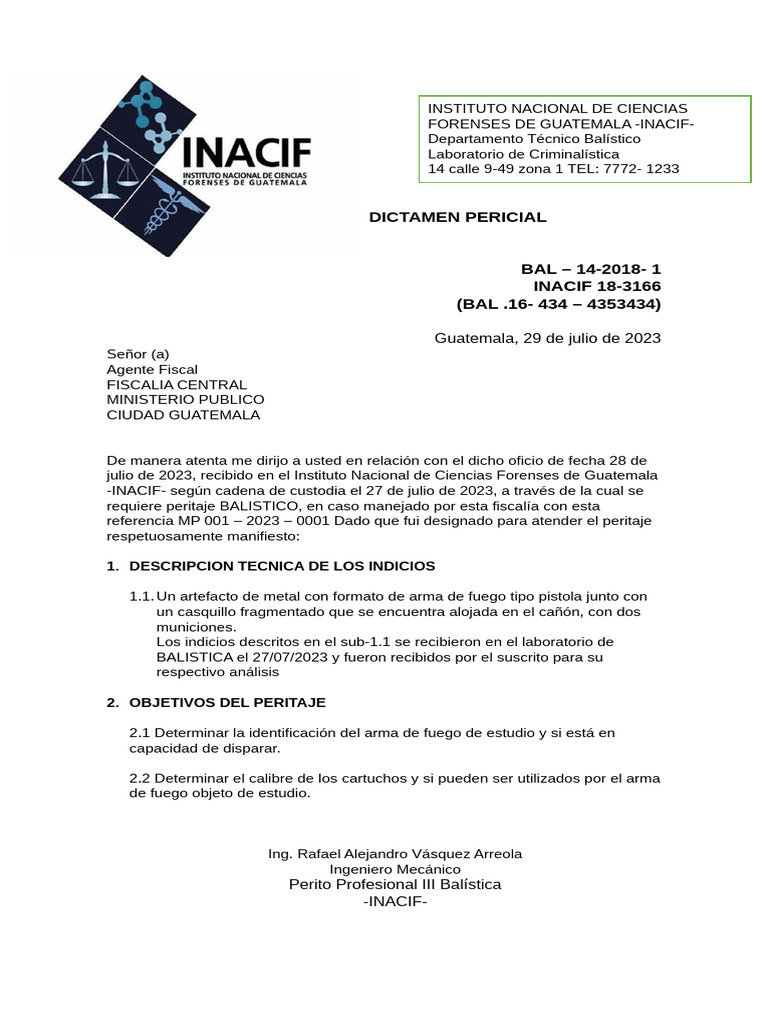 INACIF
INSTITUTO NACIONAL DE CIENCIAS FORENSES DE GUATEMALA

INSTITUTO NACIONAL DE CIENCIAS FORENSES DE GUATEMALA -INACIF-
Departamento Técnico Balístico
Laboratorio de Criminalística
14 calle 9-49 zona 1 TEL: 7772- 1233

DICTAMEN PERICIAL

BAL – 14-2018- 1
INACIF 18-3166
(BAL .16- 434 – 4353434)

Guatemala, 29 de julio de 2023

Señor (a)
Agente Fiscal
FISCALIA CENTRAL
MINISTERIO PUBLICO
CIUDAD GUATEMALA

De manera atenta me dirijo a usted en relación con el dicho oficio de fecha 28 de julio de 2023, recibido en el Instituto Nacional de Ciencias Forenses de Guatemala -INACIF- según cadena de custodia el 27 de julio de 2023, a través de la cual se requiere peritaje BALISTICO, en caso manejado por esta fiscalía con esta referencia MP 001 – 2023 – 0001 Dado que fui designado para atender el peritaje respetuosamente manifiesto:

1. DESCRIPCION TECNICA DE LOS INDICIOS

1.1. Un artefacto de metal con formato de arma de fuego tipo pistola junto con un casquillo fragmentado que se encuentra alojada en el cañón, con dos municiones.
Los indicios descritos en el sub-1.1 se recibieron en el laboratorio de BALISTICA el 27/07/2023 y fueron recibidos por el suscrito para su respectivo análisis

2. OBJETIVOS DEL PERITAJE

2.1 Determinar la identificación del arma de fuego de estudio y si está en capacidad de disparar.

2.2 Determinar el calibre de los cartuchos y si pueden ser utilizados por el arma de fuego objeto de estudio.

Ing. Rafael Alejandro Vásquez Arreola
Ingeniero Mecánico
Perito Profesional III Balística
-INACIF-